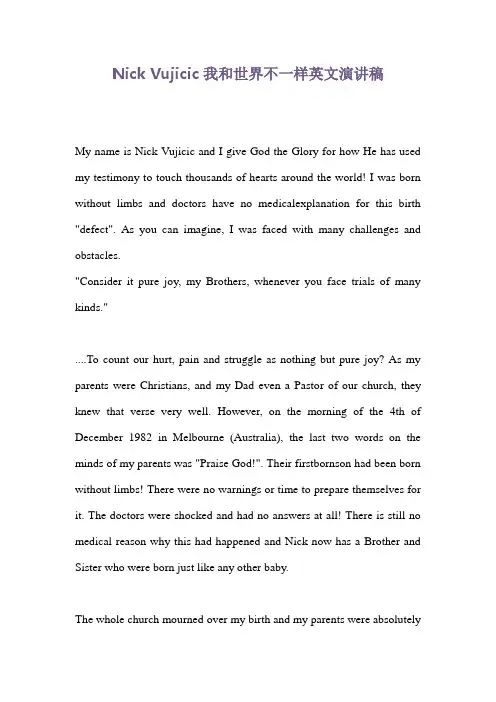 Nick Vujicic 我和世界不一样英文演讲稿

My name is Nick Vujicic and I give God the Glory for how He has used my testimony to touch thousands of hearts around the world! I was born without limbs and doctors have no medicalexplanation for this birth "defect". As you can imagine, I was faced with many challenges and obstacles.
"Consider it pure joy, my Brothers, whenever you face trials of many kinds."

....To count our hurt, pain and struggle as nothing but pure joy? As my parents were Christians, and my Dad even a Pastor of our church, they knew that verse very well. However, on the morning of the 4th of December 1982 in Melbourne (Australia), the last two words on the minds of my parents was "Praise God!". Their firstbornson had been born without limbs! There were no warnings or time to prepare themselves for it. The doctors were shocked and had no answers at all! There is still no medical reason why this had happened and Nick now has a Brother and Sister who were born just like any other baby.

The whole church mourned over my birth and my parents were absolutely